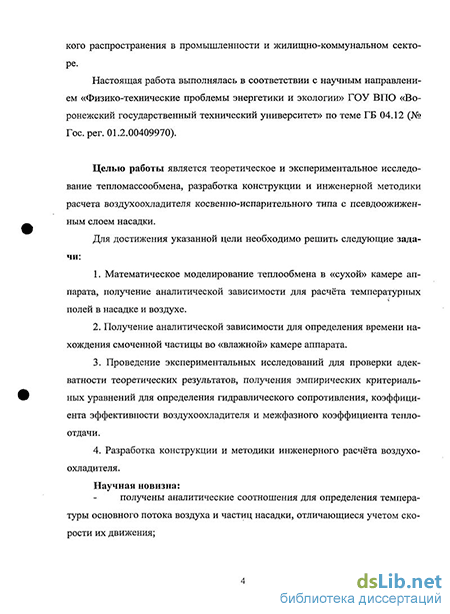 кого распространения в промышленности и жилищно-коммунальном секторе.

Настоящая работа выполнялась в соответствии с научным направлением «Физико-технические проблемы энергетики и экологии» ГОУ ВПО «Воронежский государственный технический университет» по теме ГБ 04.12 (№ Гос. рег. 01.2.00409970).

Целью работы является теоретическое и экспериментальное исследование тепломассообмена, разработка конструкции и инженерной методики расчета воздухоохладителя косвенно-испарительного типа с псевдоожиженным слоем насадки.

Для достижения указанной цели необходимо решить следующие задачи:

1. Математическое моделирование теплообмена в «сухой» камере аппарата, получение аналитической зависимости для расчёта температурных полей в насадке и воздухе.

2. Получение аналитической зависимости для определения времени нахождения смоченной частицы во «влажной» камере аппарата.

3. Проведение экспериментальных исследований для проверки адекватности теоретических результатов, получения эмпирических критериальных уравнений для определения гидравлического сопротивления, коэффициента эффективности воздухоохладителя и межфазного коэффициента теплоотдачи.

4. Разработка конструкции и методики инженерного расчёта воздухоохладителя.

Научная новизна:

- получены аналитические соотношения для определения температуры основного потока воздуха и частиц насадки, отличающиеся учетом скорости их движения;

4

dsLib.net
библиотека диссертаций